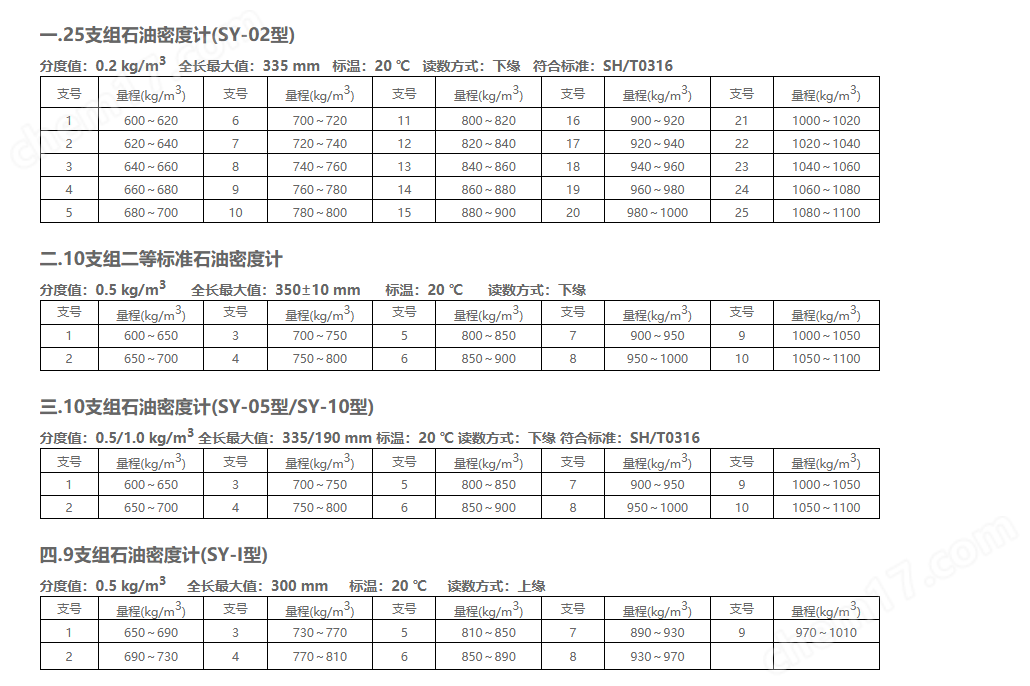 一.25支组石油密度计(SY-02型)

分度值：0.2 kg/m$^3$ 全长最大值：335 mm 标温：20 ℃ 读数方式：下缘 符合标准：SH/T0316

| 支号 | 量程(kg/m$^3$) | 支号 | 量程(kg/m$^3$) | 支号 | 量程(kg/m$^3$) | 支号 | 量程(kg/m$^3$) | 支号 | 量程(kg/m$^3$) |
|---|---|---|---|---|---|---|---|---|---|
| 1 | 600～620 | 6 | 700～720 | 11 | 800～820 | 16 | 900～920 | 21 | 1000～1020 |
| 2 | 620～640 | 7 | 720～740 | 12 | 820～840 | 17 | 920～940 | 22 | 1020～1040 |
| 3 | 640～660 | 8 | 740～760 | 13 | 840～860 | 18 | 940～960 | 23 | 1040～1060 |
| 4 | 660～680 | 9 | 760～780 | 14 | 860～880 | 19 | 960～980 | 24 | 1060～1080 |
| 5 | 680～700 | 10 | 780～800 | 15 | 880～900 | 20 | 980～1000 | 25 | 1080～1100 |

二.10支组二等标准石油密度计

分度值：0.5 kg/m$^3$ 全长最大值：350±10 mm 标温：20 ℃ 读数方式：下缘

| 支号 | 量程(kg/m$^3$) | 支号 | 量程(kg/m$^3$) | 支号 | 量程(kg/m$^3$) | 支号 | 量程(kg/m$^3$) | 支号 | 量程(kg/m$^3$) |
|---|---|---|---|---|---|---|---|---|---|
| 1 | 600～650 | 3 | 700～750 | 5 | 800～850 | 7 | 900～950 | 9 | 1000～1050 |
| 2 | 650～700 | 4 | 750～800 | 6 | 850～900 | 8 | 950～1000 | 10 | 1050～1100 |

三.10支组石油密度计(SY-05型/SY-10型)

分度值：0.5/1.0 kg/m$^3$ 全长最大值：335/190 mm 标温：20 ℃ 读数方式：下缘 符合标准：SH/T0316

| 支号 | 量程(kg/m$^3$) | 支号 | 量程(kg/m$^3$) | 支号 | 量程(kg/m$^3$) | 支号 | 量程(kg/m$^3$) | 支号 | 量程(kg/m$^3$) |
|---|---|---|---|---|---|---|---|---|---|
| 1 | 600～650 | 3 | 700～750 | 5 | 800～850 | 7 | 900～950 | 9 | 1000～1050 |
| 2 | 650～700 | 4 | 750～800 | 6 | 850～900 | 8 | 950～1000 | 10 | 1050～1100 |

四.9支组石油密度计(SY-I型)

分度值：0.5 kg/m$^3$ 全长最大值：300 mm 标温：20 ℃ 读数方式：上缘

| 支号 | 量程(kg/m$^3$) | 支号 | 量程(kg/m$^3$) | 支号 | 量程(kg/m$^3$) | 支号 | 量程(kg/m$^3$) | 支号 | 量程(kg/m$^3$) |
|---|---|---|---|---|---|---|---|---|---|
| 1 | 650～690 | 3 | 730～770 | 5 | 810～850 | 7 | 890～930 | 9 | 970～1010 |
| 2 | 690～730 | 4 | 770～810 | 6 | 850～890 | 8 | 930～970 | | |